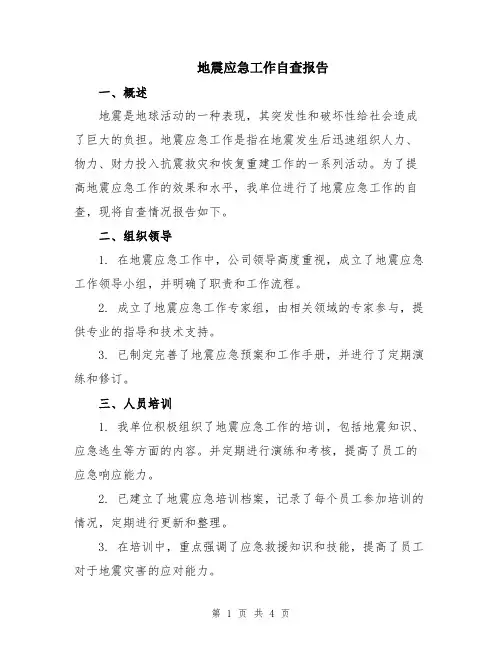 地震应急工作自查报告

一、概述

地震是地球活动的一种表现，其突发性和破坏性给社会造成了巨大的负担。地震应急工作是指在地震发生后迅速组织人力、物力、财力投入抗震救灾和恢复重建工作的一系列活动。为了提高地震应急工作的效果和水平，我单位进行了地震应急工作的自查，现将自查情况报告如下。

二、组织领导

1. 在地震应急工作中，公司领导高度重视，成立了地震应急工作领导小组，并明确了职责和工作流程。

2. 成立了地震应急工作专家组，由相关领域的专家参与，提供专业的指导和技术支持。

3. 已制定完善了地震应急预案和工作手册，并进行了定期演练和修订。

三、人员培训

1. 我单位积极组织了地震应急工作的培训，包括地震知识、应急逃生等方面的内容。并定期进行演练和考核，提高了员工的应急响应能力。

2. 已建立了地震应急培训档案，记录了每个员工参加培训的情况，定期进行更新和整理。

3. 在培训中，重点强调了应急救援知识和技能，提高了员工对于地震灾害的应对能力。

第 1 页 共 4 页